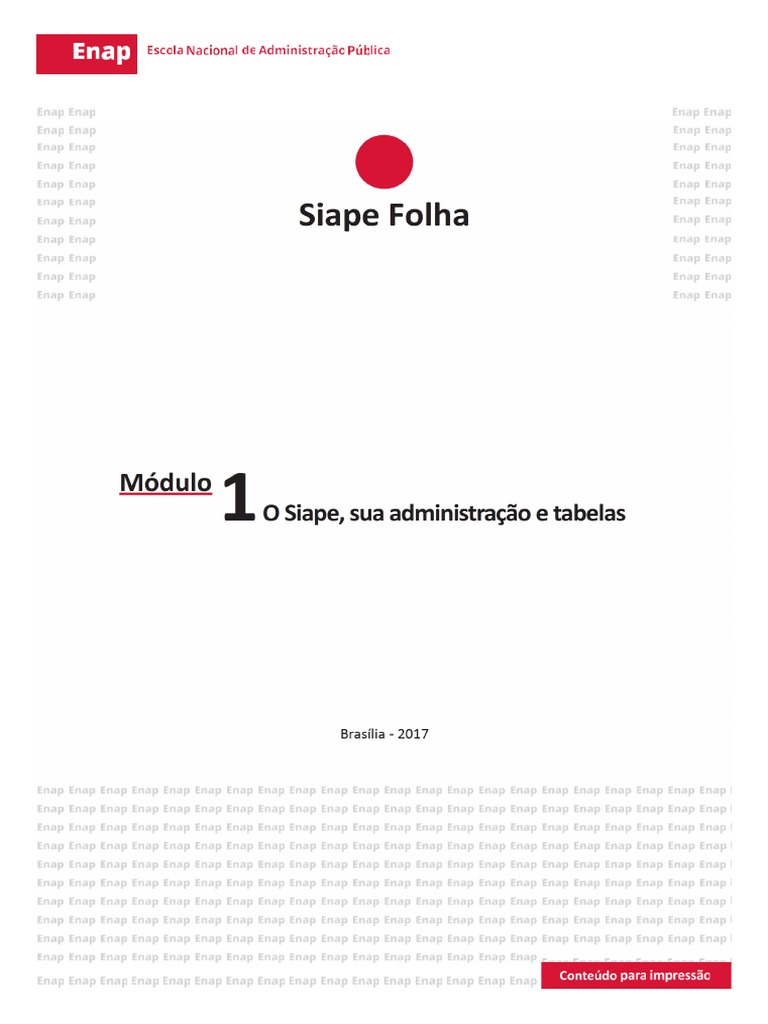 Enap Escola Nacional de Administração Pública

Siape Folha

Módulo 1 O Siape, sua administração e tabelas

Brasília - 2017

Conteúdo para impressão